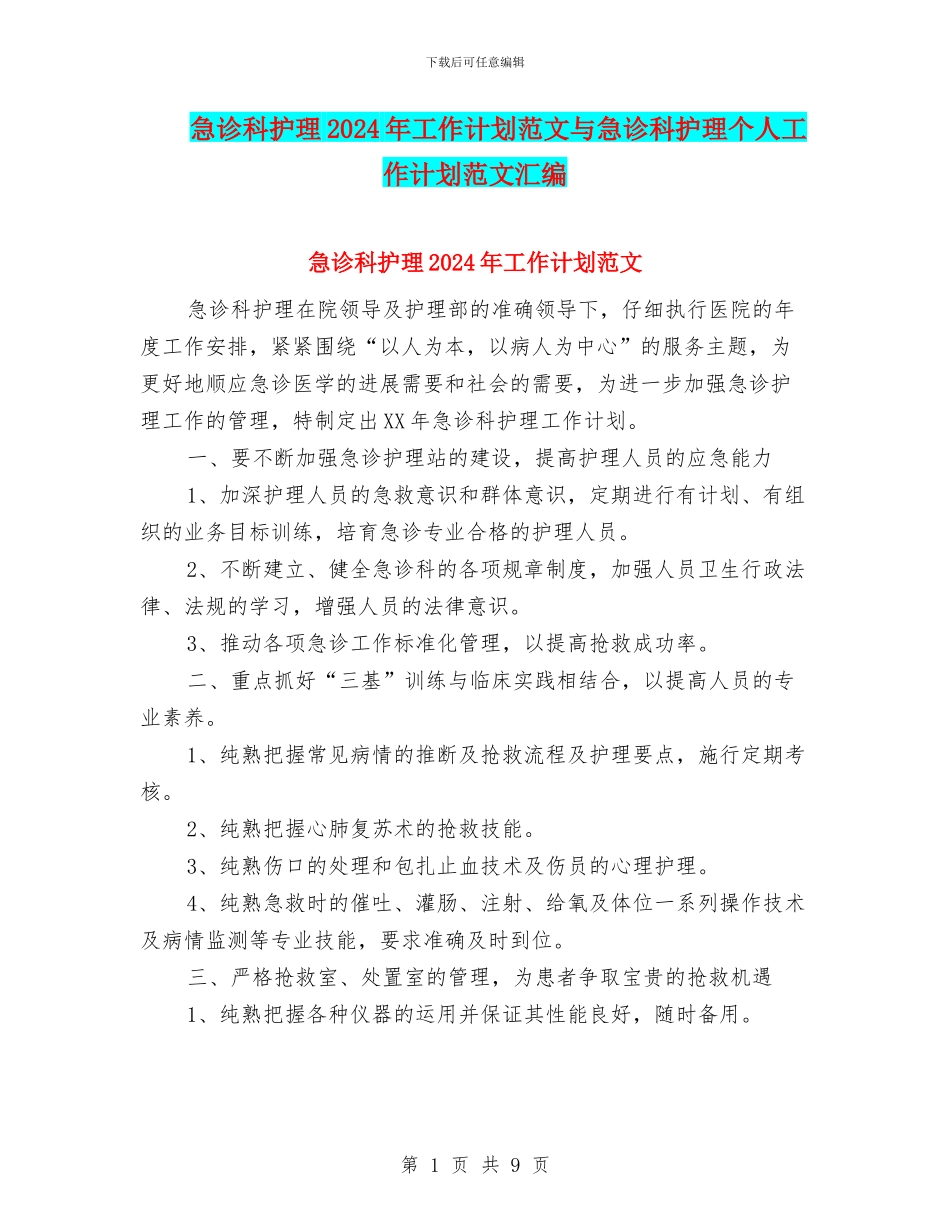 下载后可任意编辑

急诊科护理2024年工作计划范文与急诊科护理个人工作计划范文汇编

急诊科护理2024年工作计划范文

急诊科护理在院领导及护理部的准确领导下，仔细执行医院的年度工作安排，紧紧围绕“以人为本，以病人为中心”的服务主题，为更好地顺应急诊医学的进展需要和社会的需要，为进一步加强急诊护理工作的管理，特制定出XX年急诊科护理工作计划。

一、要不断加强急诊护理站的建设，提高护理人员的应急能力

1、加深护理人员的急救意识和群体意识，定期进行有计划、有组织的业务目标训练，培育急诊专业合格的护理人员。

2、不断建立、健全急诊科的各项规章制度，加强人员卫生行政法律、法规的学习，增强人员的法律意识。

3、推动各项急诊工作标准化管理，以提高抢救成功率。

二、重点抓好“三基”训练与临床实践相结合，以提高人员的专业素养。

1、纯熟把握常见病情的推断及抢救流程及护理要点，施行定期考核。

2、纯熟把握心肺复苏术的抢救技能。

3、纯熟伤口的处理和包扎止血技术及伤员的心理护理。

4、纯熟急救时的催吐、灌肠、注射、给氧及体位一系列操作技术及病情监测等专业技能，要求准确及时到位。

三、严格抢救室、处置室的管理，为患者争取宝贵的抢救机遇

1、纯熟把握各种仪器的运用并保证其性能良好，随时备用。

第 1 页 共 9 页